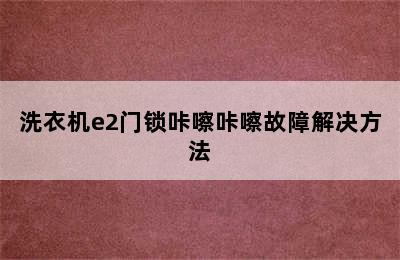 洗衣机e2门锁咔嚓咔嚓故障解决方法